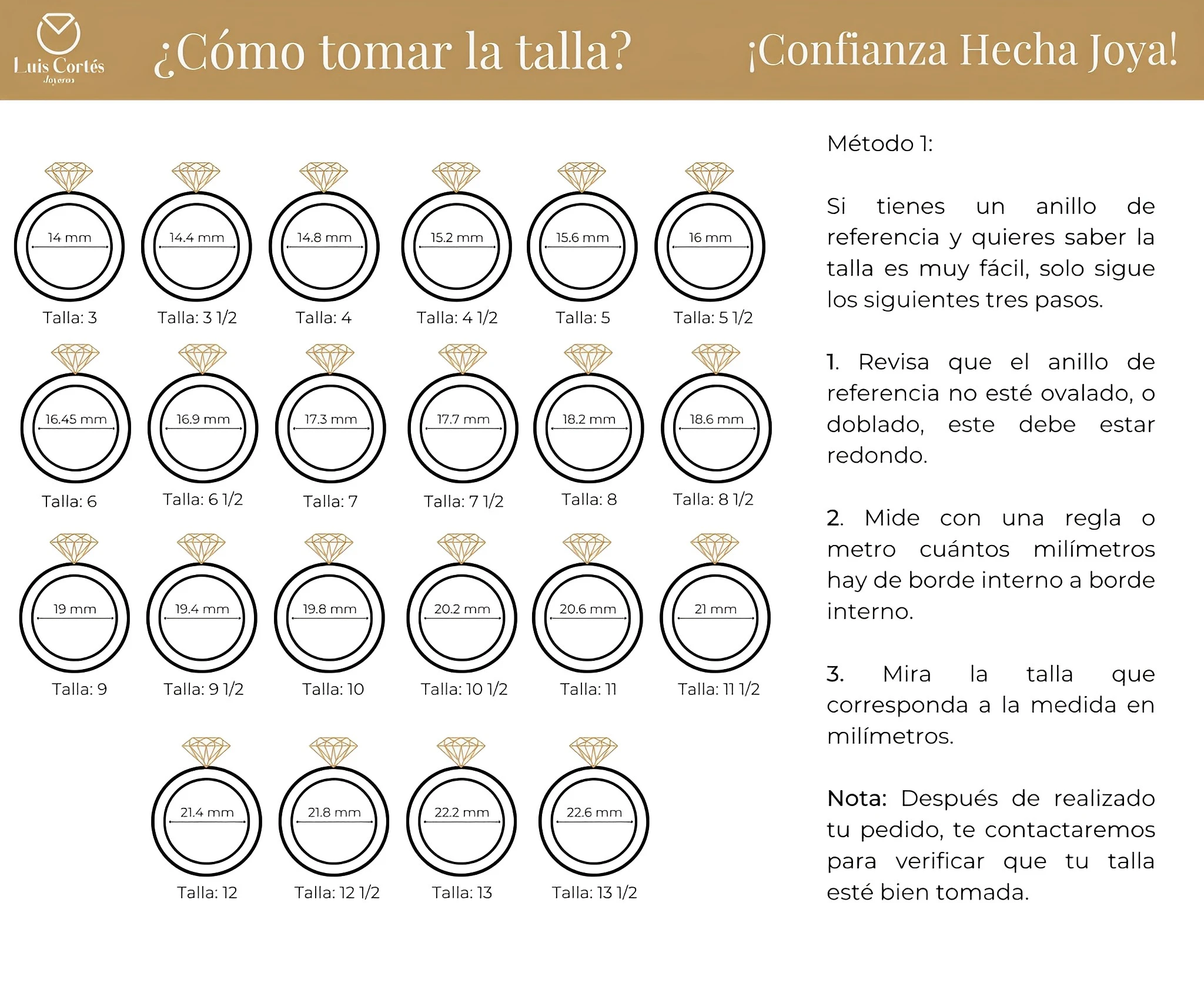 Luis Cortés
Joyeros

¿Cómo tomar la talla?

¡Confianza Hecha Joya!

14 mm
Talla: 3

14.4 mm
Talla: 3 1/2

14.8 mm
Talla: 4

15.2 mm
Talla: 4 1/2

15.6 mm
Talla: 5

16 mm
Talla: 5 1/2

16.45 mm
Talla: 6

16.9 mm
Talla: 6 1/2

17.3 mm
Talla: 7

17.7 mm
Talla: 7 1/2

18.2 mm
Talla: 8

18.6 mm
Talla: 8 1/2

19 mm
Talla: 9

19.4 mm
Talla: 9 1/2

19.8 mm
Talla: 10

20.2 mm
Talla: 10 1/2

20.6 mm
Talla: 11

21 mm
Talla: 11 1/2

21.4 mm
Talla: 12

21.8 mm
Talla: 12 1/2

22.2 mm
Talla: 13

22.6 mm
Talla: 13 1/2

Método 1:

Si tienes un anillo de referencia y quieres saber la talla es muy fácil, solo sigue los siguientes tres pasos.

1. Revisa que el anillo de referencia no esté ovalado, o doblado, este debe estar redondo.

2. Mide con una regla o metro cuántos milímetros hay de borde interno a borde interno.

3. Mira la talla que corresponda a la medida en milímetros.

Nota: Después de realizado tu pedido, te contactaremos para verificar que tu talla esté bien tomada.